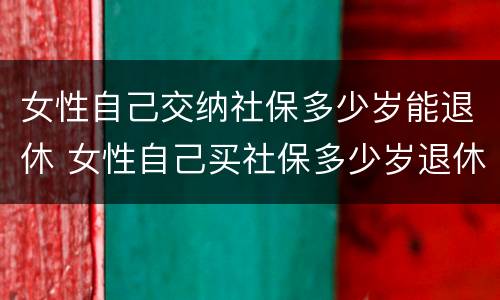 女性自己交纳社保多少岁能退休 女性自己买社保多少岁退休